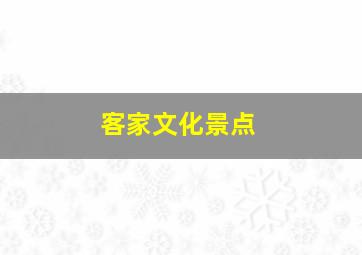 客家文化景点